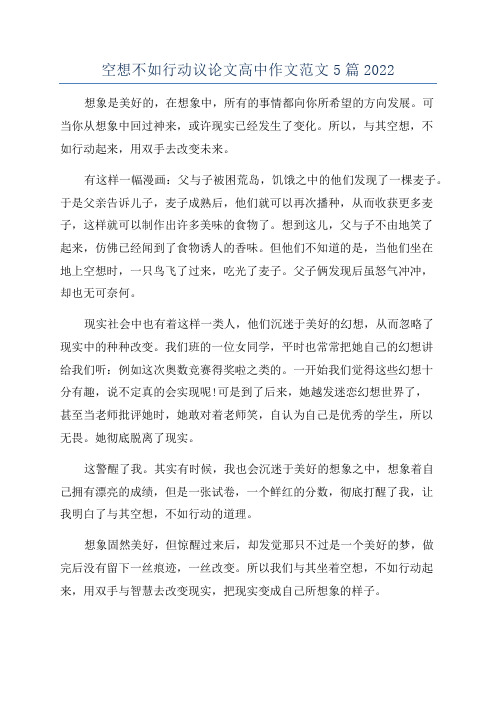 空想不如行动议论文高中作文范文 5 篇 2022

想象是美好的，在想象中，所有的事情都向你所希望的方向发展。可当你从想象中回过神来，或许现实已经发生了变化。所以，与其空想，不如行动起来，用双手去改变未来。

有这样一幅漫画：父与子被困荒岛，饥饿之中的他们发现了一棵麦子。于是父亲告诉儿子，麦子成熟后，他们就可以再次播种，从而收获更多麦子，这样就可以制作出许多美味的食物了。想到这儿，父与子不由地笑了起来，仿佛已经闻到了食物诱人的香味。但他们不知道的是，当他们坐在地上空想时，一只鸟飞了过来，吃光了麦子。父子俩发现后虽怒气冲冲，却也无可奈何。

现实社会中也有着这样一类人，他们沉迷于美好的幻想，从而忽略了现实中的种种改变。我们班的一位女同学，平时也常常把她自己的幻想讲给我们听：例如这次奥数竞赛得奖啦之类的。一开始我们觉得这些幻想十分有趣，说不定真的会实现呢!可是到了后来，她越发迷恋幻想世界了，甚至当老师批评她时，她敢对着老师笑，自认为自己是优秀的学生，所以无畏。她彻底脱离了现实。

这警醒了我。其实有时候，我也会沉迷于美好的想象之中，想象着自己拥有漂亮的成绩，但是一张试卷，一个鲜红的分数，彻底打醒了我，让我明白了与其空想，不如行动的道理。

想象固然美好，但惊醒过来后，却发觉那只不过是一个美好的梦，做完后没有留下一丝痕迹，一丝改变。所以我们与其坐着空想，不如行动起来，用双手与智慧去改变现实，把现实变成自己所想象的样子。